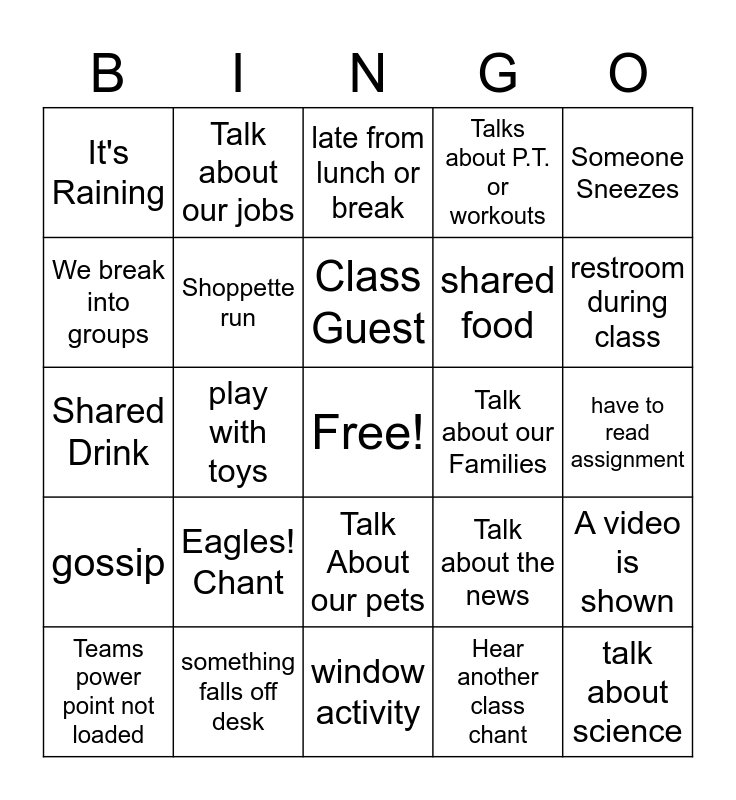 | B | I | N | G | O |
|---|---|---|---|---|
| It's Raining | Talk about our jobs | late from lunch or break | Talks about P.T. or workouts | Someone Sneezes |
| We break into groups | Shoppette run | Class Guest | shared food | restroom during class |
| Shared Drink | play with toys | Free! | Talk about our Families | have to read assignment |
| gossip | Eagles! Chant | Talk About our pets | Talk about the news | A video is shown |
| Teams power point not loaded | something falls off desk | window activity | Hear another class chant | talk about science |